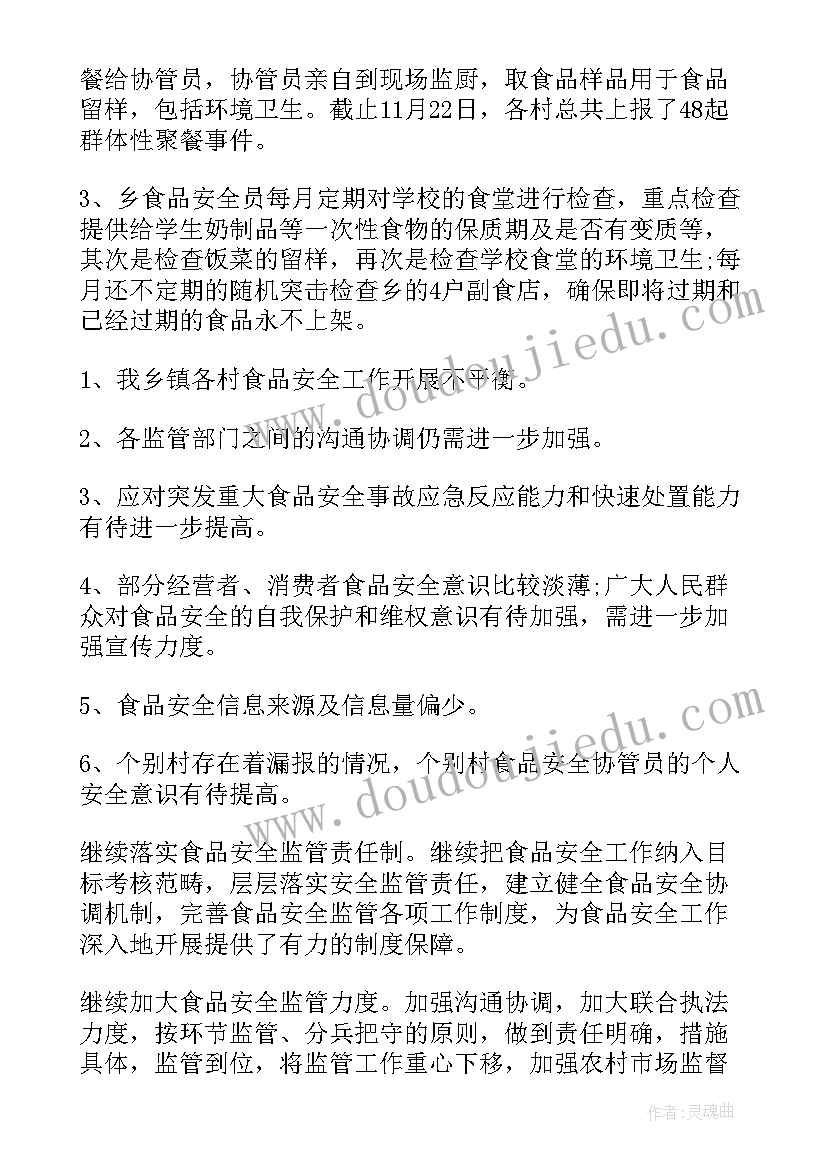 餐给协管员，协管员亲自到现场监厨，取食品样品用于食品留样，包括环境卫生。截止11月22日，各村总共上报了48起群体性聚餐事件。

3、乡食品安全员每月定期对学校的食堂进行检查，重点检查提供给学生奶制品等一次性食物的保质期及是否有变质等，其次是检查饭菜的留样，再次是检查学校食堂的环境卫生;每月还不定期的随机突击检查乡的4户副食店，确保即将过期和已经过期的食品永不上架。

1、我乡镇各村食品安全工作开展不平衡。

2、各监管部门之间的沟通协调仍需进一步加强。

3、应对突发重大食品安全事故应急反应能力和快速处置能力有待进一步提高。

4、部分经营者、消费者食品安全意识比较淡薄;广大人民群众对食品安全的自我保护和维权意识有待加强，需进一步加强宣传力度。

5、食品安全信息来源及信息量偏少。

6、个别村存在着漏报的情况，个别村食品安全协管员的个人安全意识有待提高。

继续落实食品安全监管责任制。继续把食品安全工作纳入目标考核范畴，层层落实安全监管责任，建立健全食品安全协调机制，完善食品安全监管各项工作制度，为食品安全工作深入地开展提供了有力的制度保障。

继续加大食品安全监管力度。加强沟通协调，加大联合执法力度，按环节监管、分兵把守的原则，做到责任明确，措施具体，监管到位，将监管工作重心下移，加强农村市场监督

www.doudoujiedu.com

www.doudoujiedu.com

作者:灵魂曲